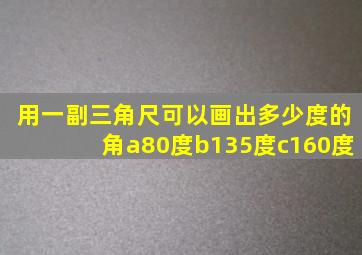 用一副三角尺可以画出多少度的角a80度b135度c160度